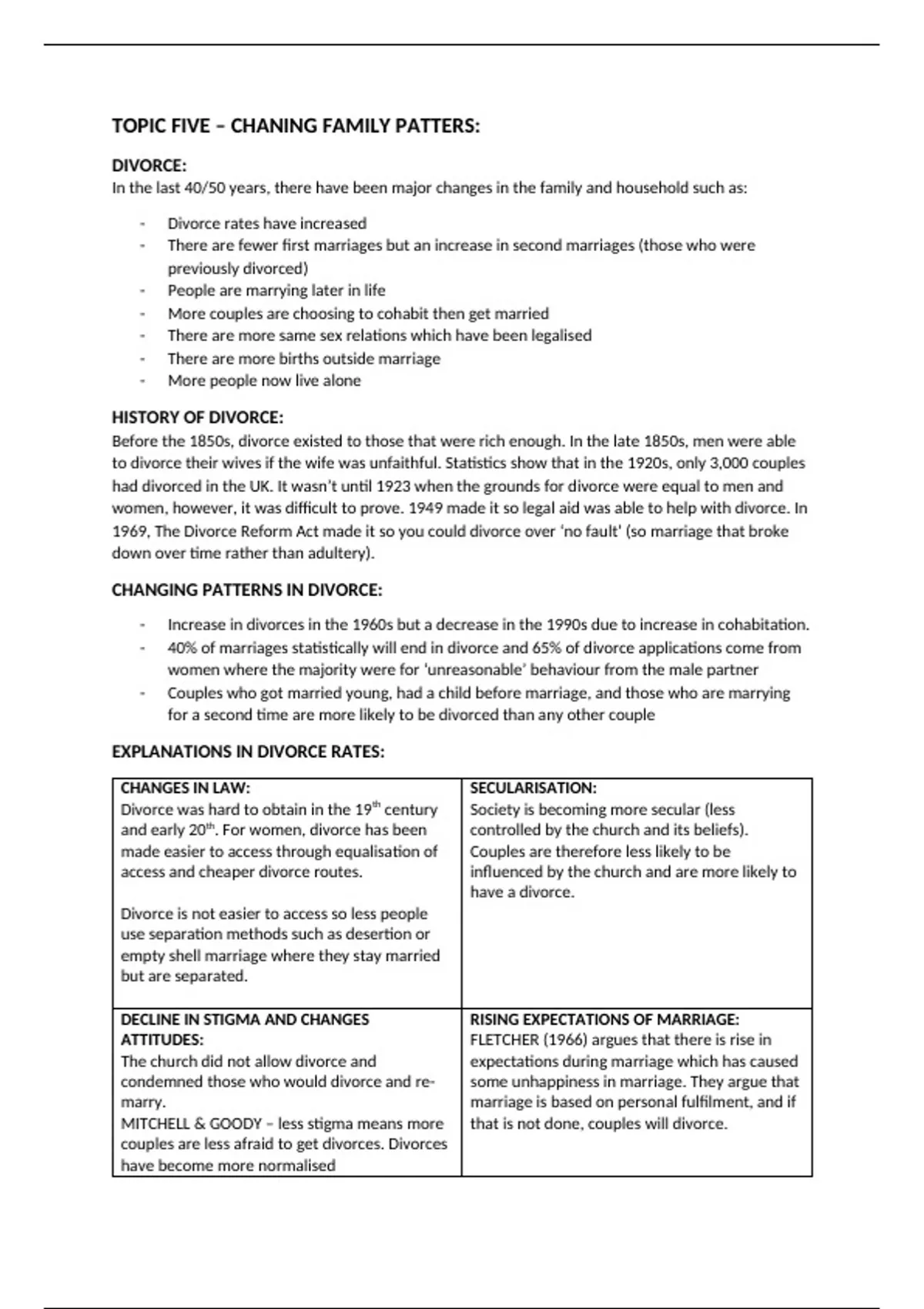 TOPIC FIVE – CHANING FAMILY PATTERS:

DIVORCE:
In the last 40/50 years, there have been major changes in the family and household such as:

- Divorce rates have increased
- There are fewer first marriages but an increase in second marriages (those who were previously divorced)
- People are marrying later in life
- More couples are choosing to cohabit then get married
- There are more same sex relations which have been legalised
- There are more births outside marriage
- More people now live alone

HISTORY OF DIVORCE:
Before the 1850s, divorce existed to those that were rich enough. In the late 1850s, men were able to divorce their wives if the wife was unfaithful. Statistics show that in the 1920s, only 3,000 couples had divorced in the UK. It wasn't until 1923 when the grounds for divorce were equal to men and women, however, it was difficult to prove. 1949 made it so legal aid was able to help with divorce. In 1969, The Divorce Reform Act made it so you could divorce over 'no fault' (so marriage that broke down over time rather than adultery).

CHANGING PATTERNS IN DIVORCE:

- Increase in divorces in the 1960s but a decrease in the 1990s due to increase in cohabitation.
- 40% of marriages statistically will end in divorce and 65% of divorce applications come from women where the majority were for 'unreasonable' behaviour from the male partner
- Couples who got married young, had a child before marriage, and those who are marrying for a second time are more likely to be divorced than any other couple

EXPLANATIONS IN DIVORCE RATES:

| CHANGES IN LAW: Divorce was hard to obtain in the 19$^{th}$ century and early 20$^{th}$. For women, divorce has been made easier to access through equalisation of access and cheaper divorce routes. Divorce is not easier to access so less people use separation methods such as desertion or empty shell marriage where they stay married but are separated. | SECULARISATION: Society is becoming more secular (less controlled by the church and its beliefs). Couples are therefore less likely to be influenced by the church and are more likely to have a divorce. |
|---|---|
| DECLINE IN STIGMA AND CHANGES ATTITUDES: The church did not allow divorce and condemned those who would divorce and re-marry. MITCHELL & GOODY – less stigma means more couples are less afraid to get divorces. Divorces have become more normalised | RISING EXPECTATIONS OF MARRIAGE: FLETCHER (1966) argues that there is rise in expectations during marriage which has caused some unhappiness in marriage. They argue that marriage is based on personal fulfilment, and if that is not done, couples will divorce. |